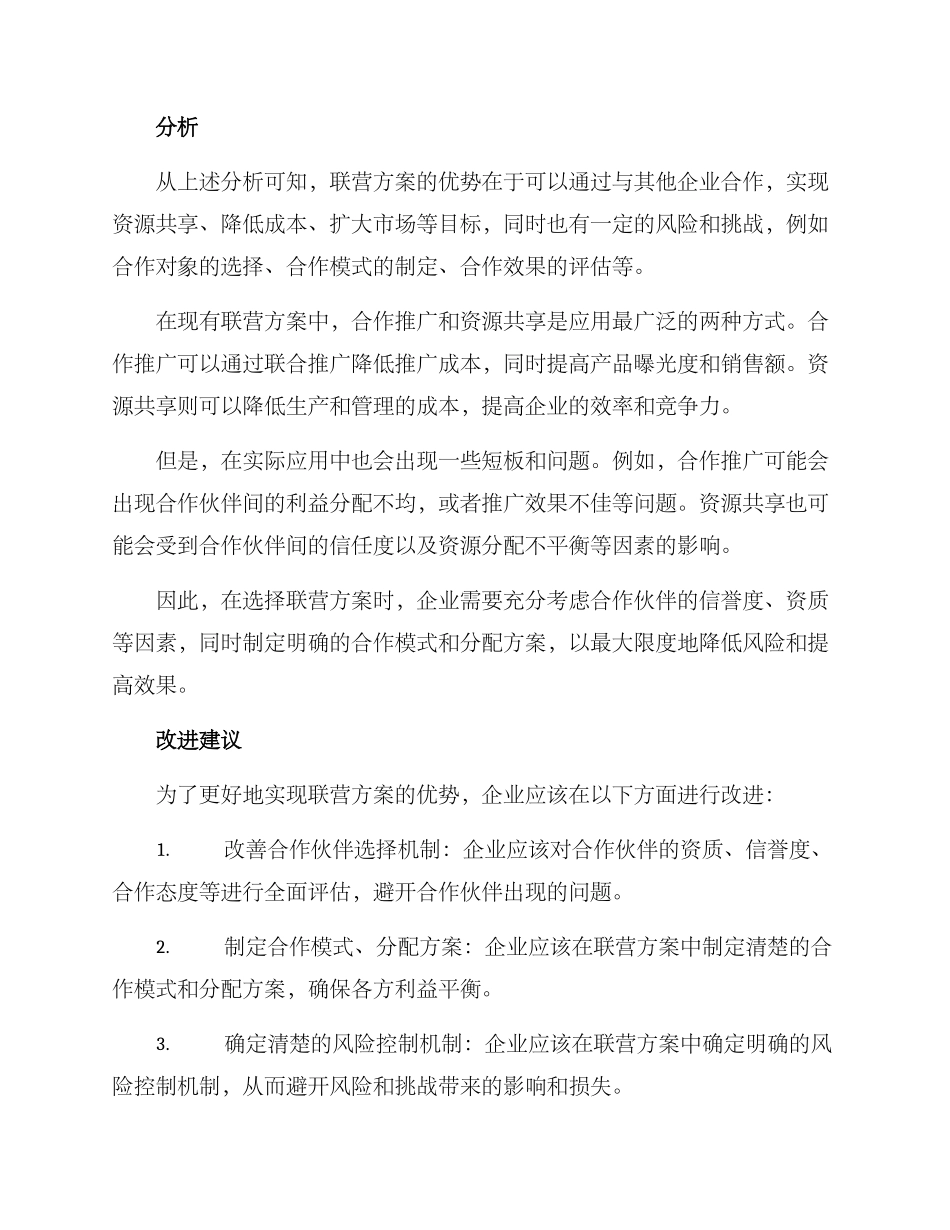 分析

从上述分析可知，联营方案的优势在于可以通过与其他企业合作，实现资源共享、降低成本、扩大市场等目标，同时也有一定的风险和挑战，例如合作对象的选择、合作模式的制定、合作效果的评估等。

在现有联营方案中，合作推广和资源共享是应用最广泛的两种方式。合作推广可以通过联合推广降低推广成本，同时提高产品曝光度和销售额。资源共享则可以降低生产和管理的成本，提高企业的效率和竞争力。

但是，在实际应用中也会出现一些短板和问题。例如，合作推广可能会出现合作伙伴间的利益分配不均，或者推广效果不佳等问题。资源共享也可能会受到合作伙伴间的信任度以及资源分配不平衡等因素的影响。

因此，在选择联营方案时，企业需要充分考虑合作伙伴的信誉度、资质等因素，同时制定明确的合作模式和分配方案，以最大限度地降低风险和提高效果。

改进建议

为了更好地实现联营方案的优势，企业应该在以下方面进行改进：

1. 改善合作伙伴选择机制：企业应该对合作伙伴的资质、信誉度、合作态度等进行全面评估，避开合作伙伴出现的问题。

2. 制定合作模式、分配方案：企业应该在联营方案中制定清楚的合作模式和分配方案，确保各方利益平衡。

3. 确定清楚的风险控制机制：企业应该在联营方案中确定明确的风险控制机制，从而避开风险和挑战带来的影响和损失。